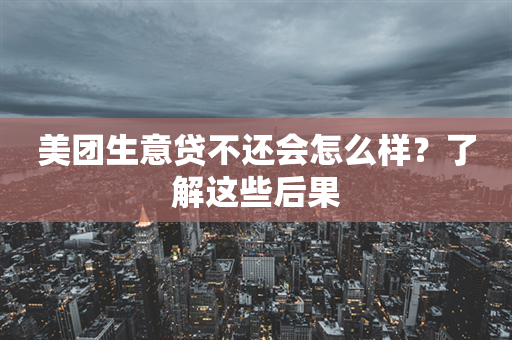 美团生意贷不还会怎么样？了解这些后果